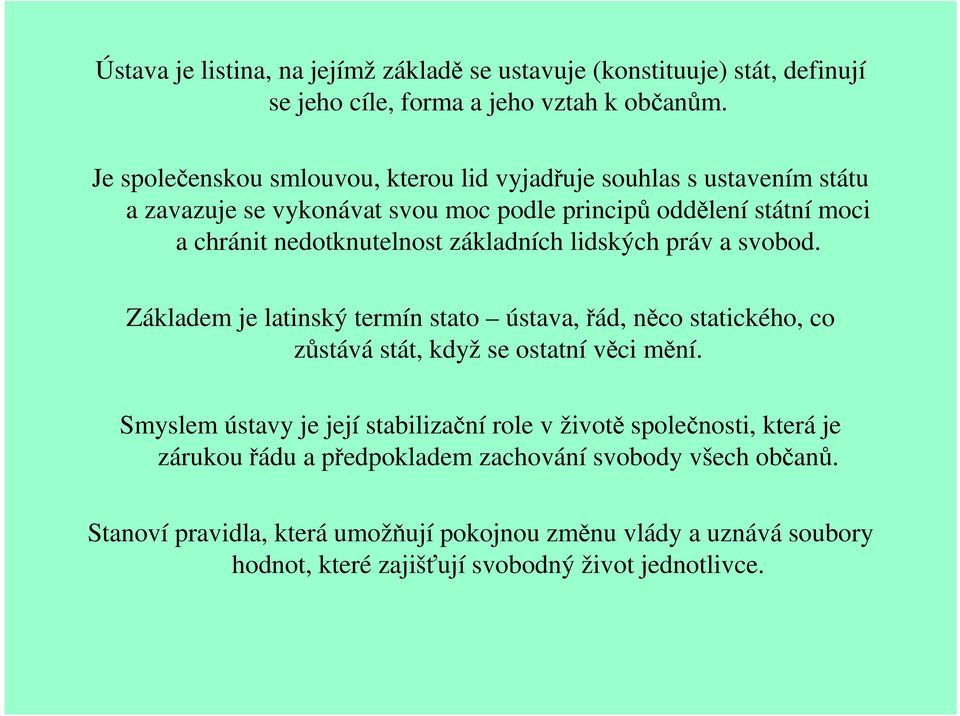 Ústava je listina, na jejímž základě se ustavuje (konstituuje) stát, definují se jeho cíle, forma a jeho vztah k občanům.

Je společenskou smlouvou, kterou lid vyjadřuje souhlas s ustavením státu a zavazuje se vykonávat svou moc podle principů oddělení státní moci a chránit nedotknutelnost základních lidských práv a svobod.

Základem je latinský termín stato – ústava, řád, něco statického, co zůstává stát, když se ostatní věci mění.

Smyslem ústavy je její stabilizační role v životě společnosti, která je zárukou řádu a předpokladem zachování svobody všech občanů.

Stanoví pravidla, která umožňují pokojnou změnu vlády a uznává soubory hodnot, které zajišťují svobodný život jednotlivce.